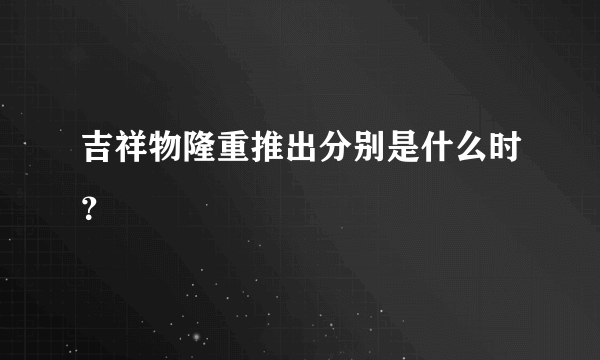 吉祥物隆重推出分别是什么时？